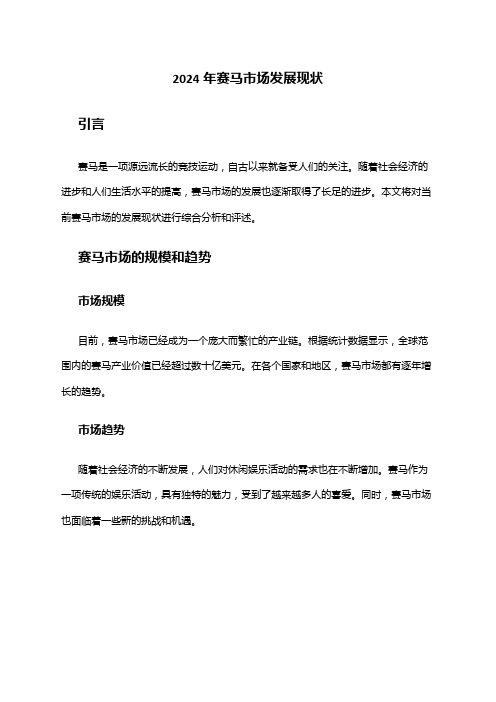 2024 年赛马市场发展现状

引言

赛马是一项源远流长的竞技运动，自古以来就备受人们的关注。随着社会经济的进步和人们生活水平的提高，赛马市场的发展也逐渐取得了长足的进步。本文将对当前赛马市场的发展现状进行综合分析和评述。

赛马市场的规模和趋势

市场规模

目前，赛马市场已经成为一个庞大而繁忙的产业链。根据统计数据显示，全球范围内的赛马产业价值已经超过数十亿美元。在各个国家和地区，赛马市场都有逐年增长的趋势。

市场趋势

随着社会经济的不断发展，人们对休闲娱乐活动的需求也在不断增加。赛马作为一项传统的娱乐活动，具有独特的魅力，受到了越来越多人的喜爱。同时，赛马市场也面临着一些新的挑战和机遇。